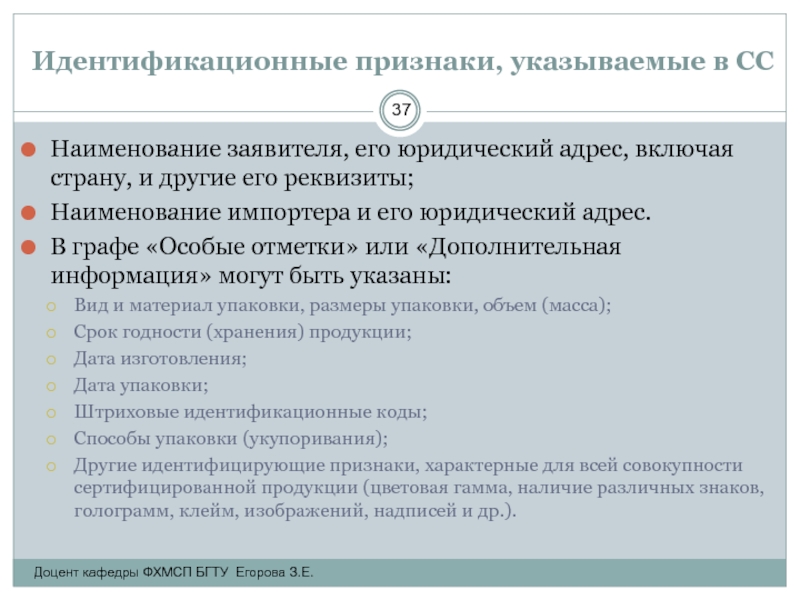 Идентификационные признаки, указываемые в СС

37

Наименование заявителя, его юридический адрес, включая страну, и другие его реквизиты;

Наименование импортера и его юридический адрес.

В графе «Особые отметки» или «Дополнительная информация» могут быть указаны:

Вид и материал упаковки, размеры упаковки, объем (масса);

Срок годности (хранения) продукции;

Дата изготовления;

Дата упаковки;

Штриховые идентификационные коды;

Способы упаковки (укупоривания);

Другие идентифицирующие признаки, характерные для всей совокупности сертифицированной продукции (цветовая гамма, наличие различных знаков, голограмм, клейм, изображений, надписей и др.).

Доцент кафедры ФХМСП БГТУ Егорова З.Е.